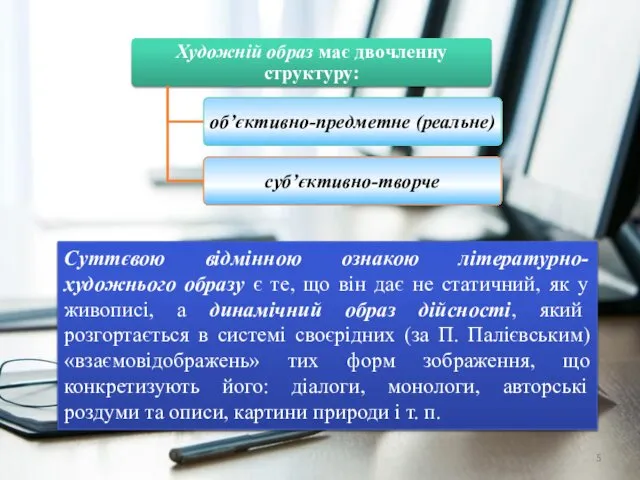 Художній образ має двочленну структуру:

об’єктивно-предметне (реальне)

суб’єктивно-творче

Суттєвою відмінною ознакою літературно-художнього образу є те, що він дає не статичний, як у живописі, а динамічний образ дійсності, який розгортається в системі своєрідних (за П. Палієвським) «взаємовідображень» тих форм зображення, що конкретизують його: діалоги, монологи, авторські роздуми та описи, картини природи і т. п.

5